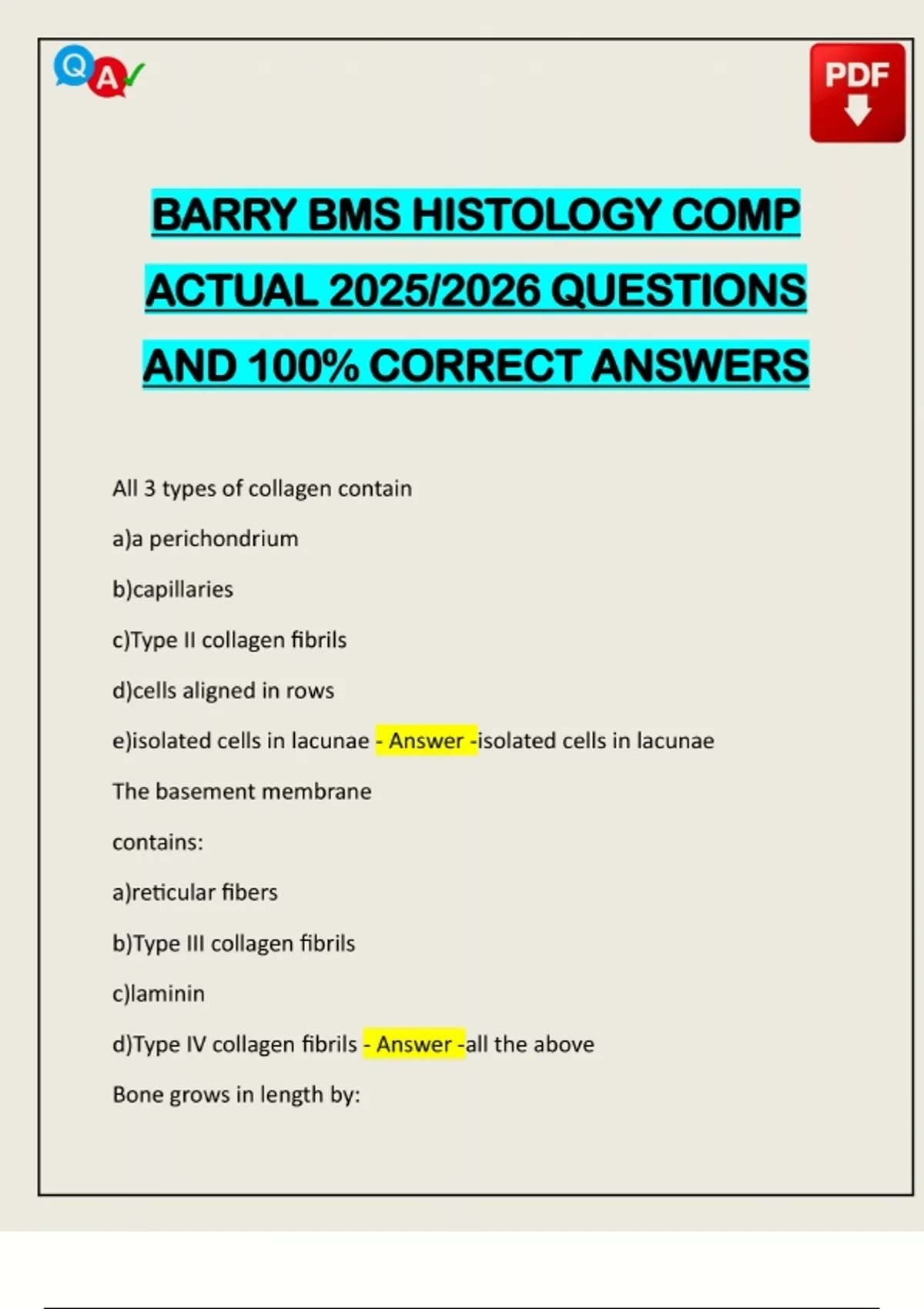 Q A

PDF

BARRY BMS HISTOLOGY COMP ACTUAL 2025/2026 QUESTIONS AND 100% CORRECT ANSWERS

All 3 types of collagen contain

a)a perichondrium

b)capillaries

c)Type II collagen fibrils

d)cells aligned in rows

e)isolated cells in lacunae - Answer -isolated cells in lacunae

The basement membrane

contains:

a)reticular fibers

b)Type III collagen fibrils

c)laminin

d)Type IV collagen fibrils - Answer -all the above

Bone grows in length by: